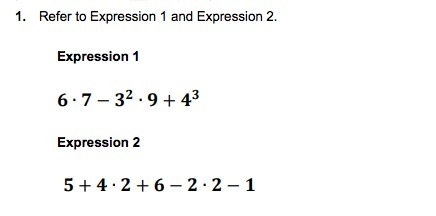 1. Refer to Expression 1 and Expression 2.

Expression 1

$6 \cdot 7 - 3^2 \cdot 9 + 4^3$

Expression 2

$5 + 4 \cdot 2 + 6 - 2 \cdot 2 - 1$